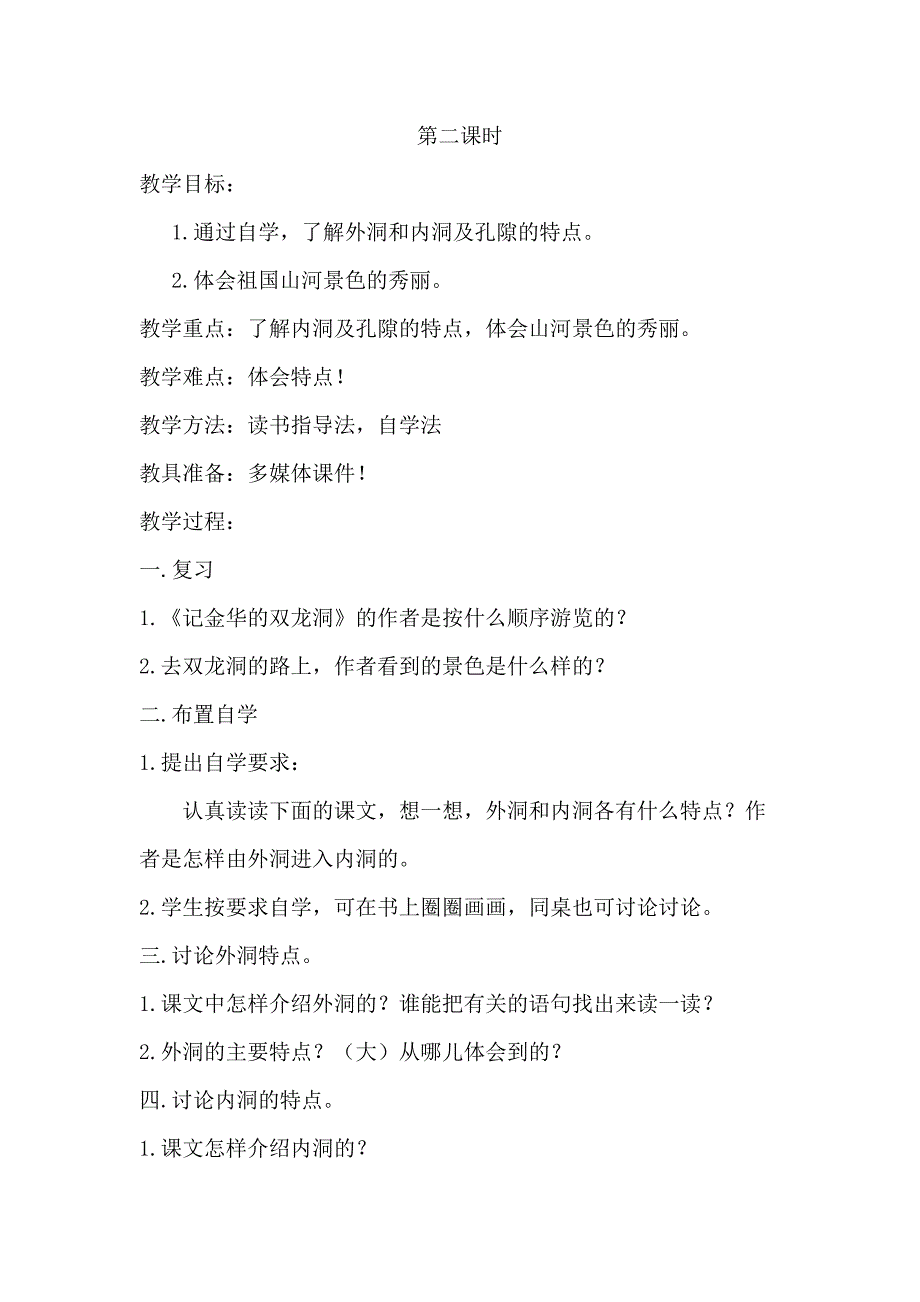 第二课时

教学目标：

1.通过自学，了解外洞和内洞及孔隙的特点。

2.体会祖国山河景色的秀丽。

教学重点：了解内洞及孔隙的特点，体会山河景色的秀丽。

教学难点：体会特点！

教学方法：读书指导法，自学法

教具准备：多媒体课件！

教学过程：

一.复习

1.《记金华的双龙洞》的作者是按什么顺序游览的？

2.去双龙洞的路上，作者看到的景色是什么样的？

二.布置自学

1.提出自学要求：

认真读读下面的课文，想一想，外洞和内洞各有什么特点？作者是怎样由外洞进入内洞的。

2.学生按要求自学，可在书上圈圈画画，同桌也可讨论讨论。

三.讨论外洞特点。

1.课文中怎样介绍外洞的？谁能把有关的语句找出来读一读？

2.外洞的主要特点？（大）从哪儿体会到的？

四.讨论内洞的特点。

1.课文怎样介绍内洞的？